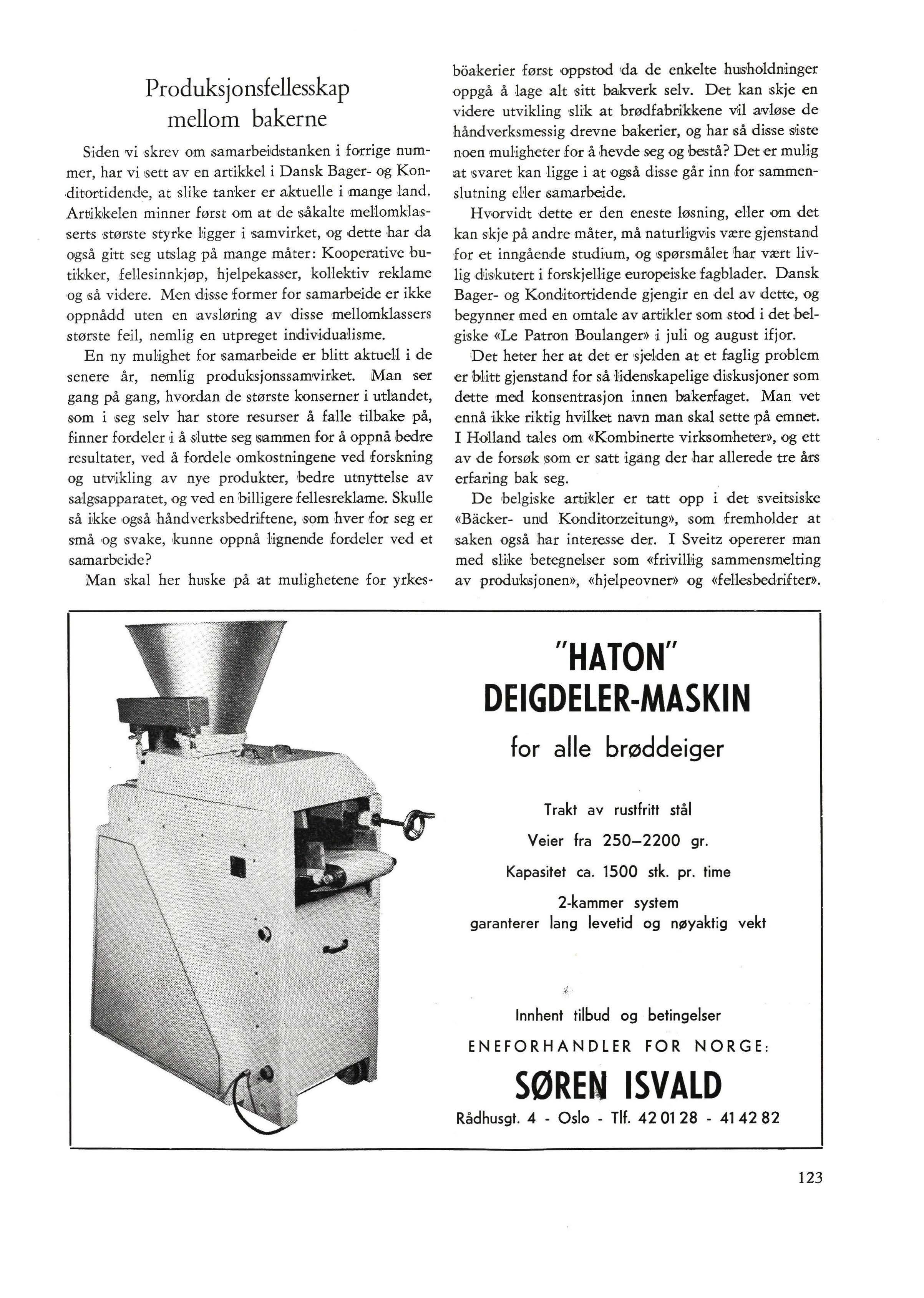 Produksjonsfellesskap mellom bakerne

Siden vi skrev om samarbeidstanken i forrige nummer, har vi sett av en artikkel i Dansk Bager- og Konditortidende, at slike tanker er aktuelle i mange land. Artikkelen minner først om at de såkalte mellomklasserts største styrke ligger i samvirket, og dette har da også gitt seg utslag på mange måter: Kooperative butikker, fellesinnkjøp, hjelpekasser, kollektiv reklame og så videre. Men disse former for samarbeide er ikke oppnådd uten en avsløring av disse mellomklassers største feil, nemlig en utpreget individualisme.

En ny mulighet for samarbeide er blitt aktuell i de senere år, nemlig produksjonssamvirket. Man ser gang på gang, hvordan de største konserner i utlandet, som i seg selv har store resurser å falle tilbake på, finner fordeler i å slutte seg sammen for å oppnå bedre resultater, ved å fordele omkostningene ved forskning og utvikling av nye produkter, bedre utnyttelse av salgsapparatet, og ved en billigere fellesreklame. Skulle så ikke også håndverksbedriftene, som hver for seg er små og svake, kunne oppnå lignende fordeler ved et samarbeide?

Man skal her huske på at mulighetene for yrkesböakerier først oppstod da de enkelte husholdninger oppgå å lage alt sitt bakverk selv. Det kan skje en videre utvikling slik at brødfabrikkene vil avløse de håndverksmessig drevne bakerier, og har så disse siste noen muligheter for å hevde seg og bestå? Det er mulig at svaret kan ligge i at også disse går inn for sammenslutning eller samarbeide.

Hvorvidt dette er den eneste løsning, eller om det kan skje på andre måter, må naturligvis være gjenstand for et inngående studium, og spørsmålet har vært livlig diskutert i forskjellige europeiske fagblader. Dansk Bager- og Konditortidende gjengir en del av dette, og begynner med en omtale av artikler som stod i det belgiske «Le Patron Boulanger» i juli og august ifjor.

Det heter her at det er sjelden at et faglig problem er blitt gjenstand for så lidenskapelige diskusjoner som dette med konsentrasjon innen bakerfaget. Man vet ennå ikke riktig hvilket navn man skal sette på emnet. I Holland tales om «Kombinerte virksomheter», og ett av de forsøk som er satt igang der har allerede tre års erfaring bak seg.

De belgiske artikler er tatt opp i det sveitsiske «Bäcker- und Konditorzeitung», som fremholder at saken også har interesse der. I Sveitz opererer man med slike betegnelser som «frivillig sammensmelting av produksjonen», «hjelpeovner» og «fellesbedrifter».

"HATON"
DEIGDELER-MASKIN
for alle brøddeiger

Trakt av rustfritt stål
Veier fra 250–2200 gr.
Kapasitet ca. 1500 stk. pr. time
2-kammer system
garanterer lang levetid og nøyaktig vekt

Innhent tilbud og betingelser
ENEFORHANDLER FOR NORGE:
SØREN ISVALD
Rådhusgt. 4 - Oslo - Tlf. 42 01 28 - 41 42 82

123